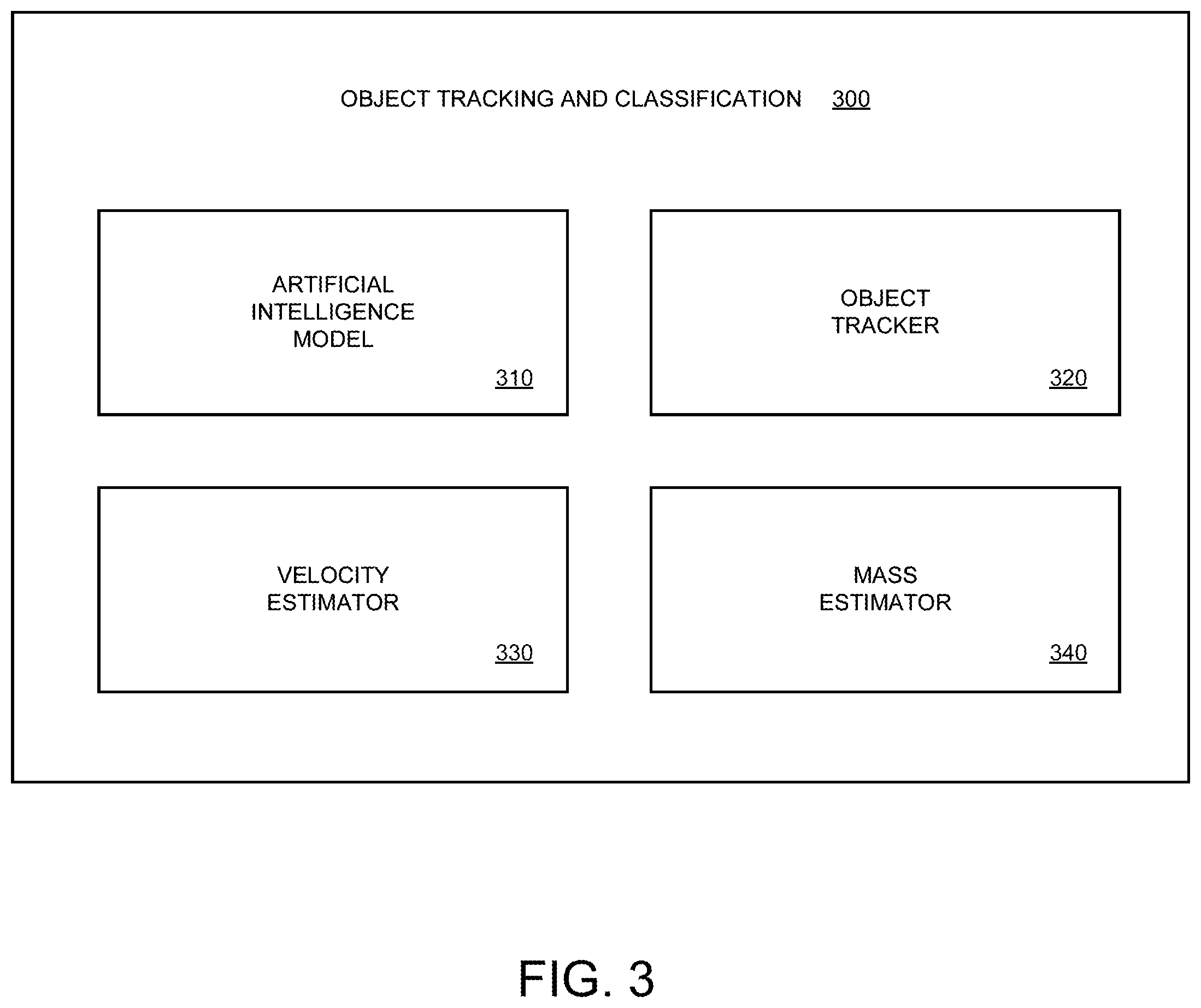 OBJECT TRACKING AND CLASSIFICATION 300

ARTIFICIAL INTELLIGENCE MODEL

310

OBJECT TRACKER

320

VELOCITY ESTIMATOR

330

MASS ESTIMATOR

340

FIG. 3